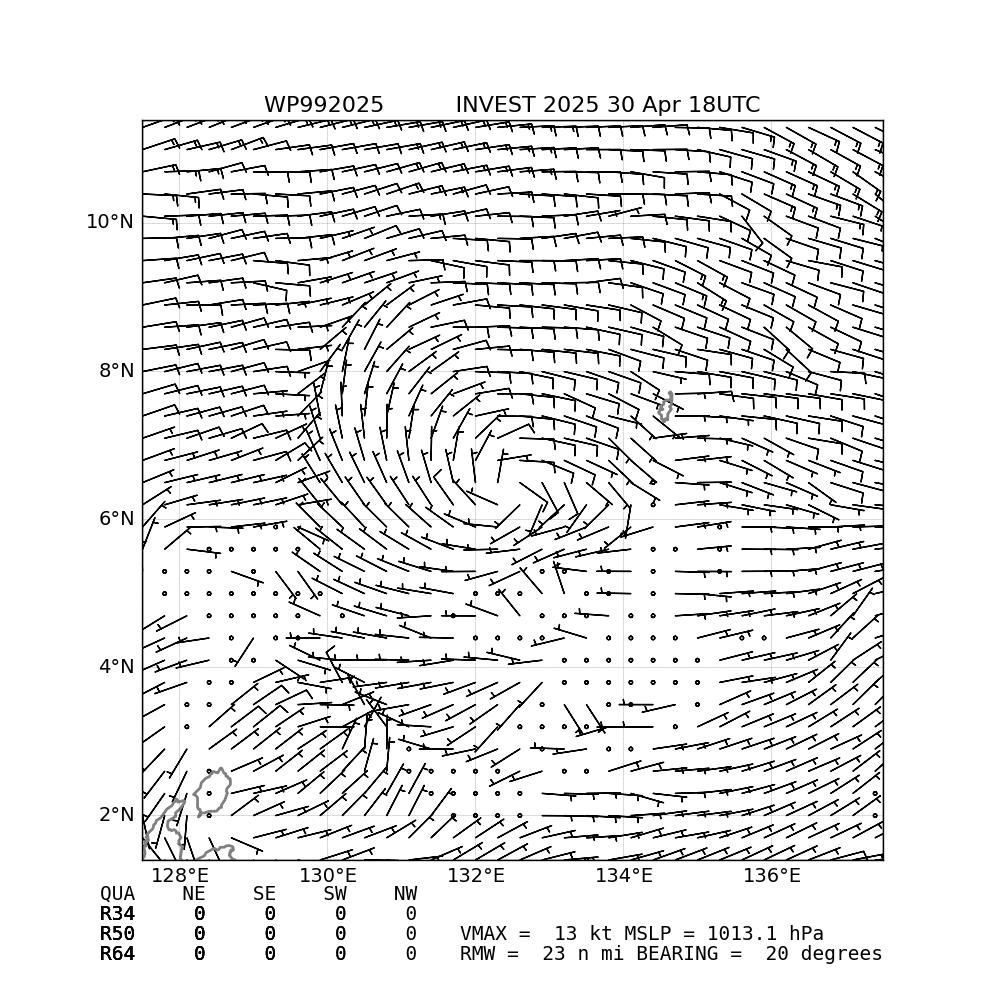 WP992025 INVEST 2025 30 Apr 18UTC

10°N
8°N
6°N
4°N
2°N

128°E 130°E 132°E 134°E 136°E

| QUA | NE | SE | SW | NW |
|---|---|---|---|---|
| R34 | 0 | 0 | 0 | 0 |
| R50 | 0 | 0 | 0 | 0 |
| R64 | 0 | 0 | 0 | 0 |

VMAX = 13 kt MSLP = 1013.1 hPa
RMW = 23 n mi BEARING = 20 degrees